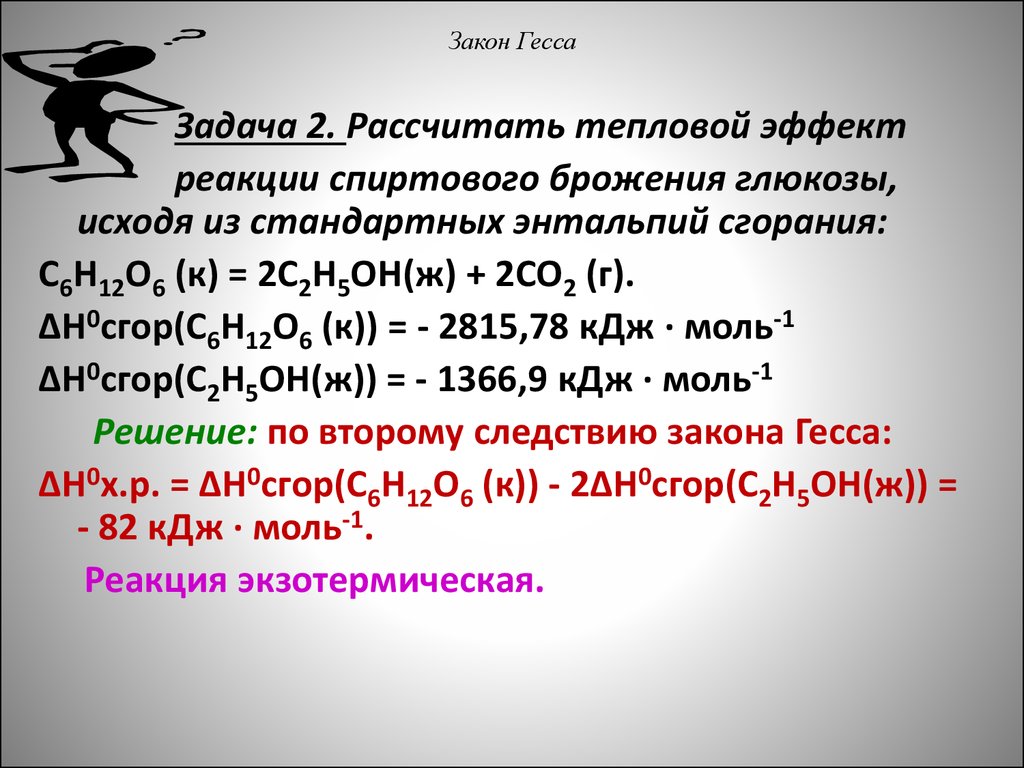 Закон Гесса

Задача 2. Рассчитать тепловой эффект реакции спиртового брожения глюкозы, исходя из стандартных энтальпий сгорания:

$C_6H_{12}O_6$ (к) = $2C_2H_5OH$(ж) + $2CO_2$ (г).

$\Delta H^0$сгор($C_6H_{12}O_6$ (к)) = - 2815,78 кДж · моль$^{-1}$

$\Delta H^0$сгор($C_2H_5OH$(ж)) = - 1366,9 кДж · моль$^{-1}$

Решение: по второму следствию закона Гесса:

$\Delta H^0$х.р. = $\Delta H^0$сгор($C_6H_{12}O_6$ (к)) - $2\Delta H^0$сгор($C_2H_5OH$(ж)) = - 82 кДж · моль$^{-1}$.

Реакция экзотермическая.